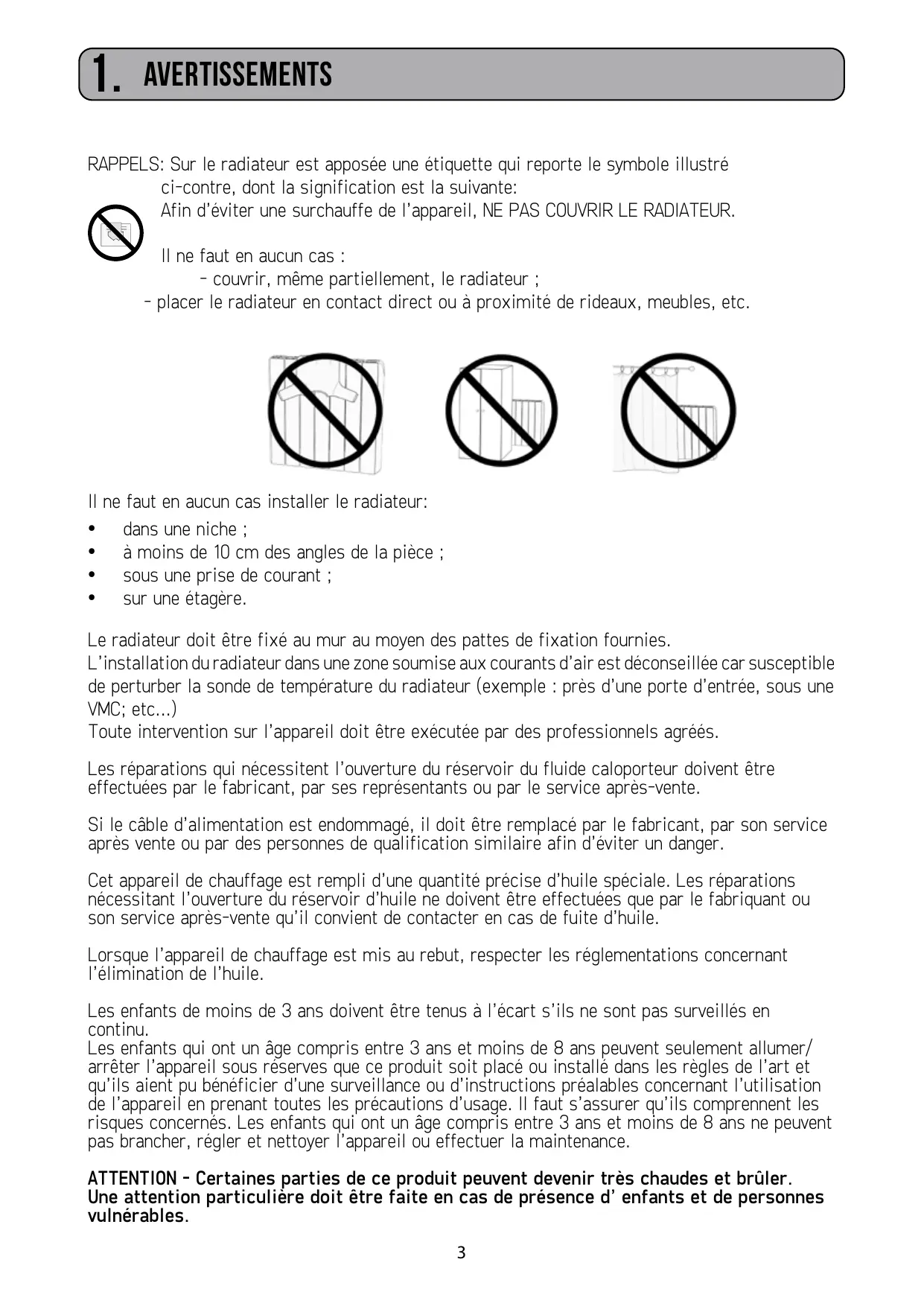 1. AVERTISSEMENTS

RAPPELS: Sur le radiateur est apposée une étiquette qui reporte le symbole illustré ci-contre, dont la signification est la suivante:
Afin d'éviter une surchauffe de l'appareil, NE PAS COUVRIR LE RADIATEUR.

Il ne faut en aucun cas :
- couvrir, même partiellement, le radiateur ;
- placer le radiateur en contact direct ou à proximité de rideaux, meubles, etc.

Il ne faut en aucun cas installer le radiateur:
• dans une niche ;
• à moins de 10 cm des angles de la pièce ;
• sous une prise de courant ;
• sur une étagère.

Le radiateur doit être fixé au mur au moyen des pattes de fixation fournies.
L'installation du radiateur dans une zone soumise aux courants d'air est déconseillée car susceptible de perturber la sonde de température du radiateur (exemple : près d'une porte d'entrée, sous une VMC; etc...)
Toute intervention sur l'appareil doit être exécutée par des professionnels agréés.

Les réparations qui nécessitent l'ouverture du réservoir du fluide caloporteur doivent être effectuées par le fabricant, par ses représentants ou par le service après-vente.

Si le câble d'alimentation est endommagé, il doit être remplacé par le fabricant, par son service après vente ou par des personnes de qualification similaire afin d'éviter un danger.

Cet appareil de chauffage est rempli d'une quantité précise d'huile spéciale. Les réparations nécessitant l'ouverture du réservoir d'huile ne doivent être effectuées que par le fabriquant ou son service après-vente qu'il convient de contacter en cas de fuite d'huile.

Lorsque l'appareil de chauffage est mis au rebut, respecter les réglementations concernant l'élimination de l'huile.

Les enfants de moins de 3 ans doivent être tenus à l'écart s'ils ne sont pas surveillés en continu.
Les enfants qui ont un âge compris entre 3 ans et moins de 8 ans peuvent seulement allumer/arrêter l'appareil sous réserves que ce produit soit placé ou installé dans les règles de l'art et qu'ils aient pu bénéficier d'une surveillance ou d'instructions préalables concernant l'utilisation de l'appareil en prenant toutes les précautions d'usage. Il faut s'assurer qu'ils comprennent les risques concernés. Les enfants qui ont un âge compris entre 3 ans et moins de 8 ans ne peuvent pas brancher, régler et nettoyer l'appareil ou effectuer la maintenance.

ATTENTION - Certaines parties de ce produit peuvent devenir très chaudes et brûler. Une attention particulière doit être faite en cas de présence d' enfants et de personnes vulnérables.

3